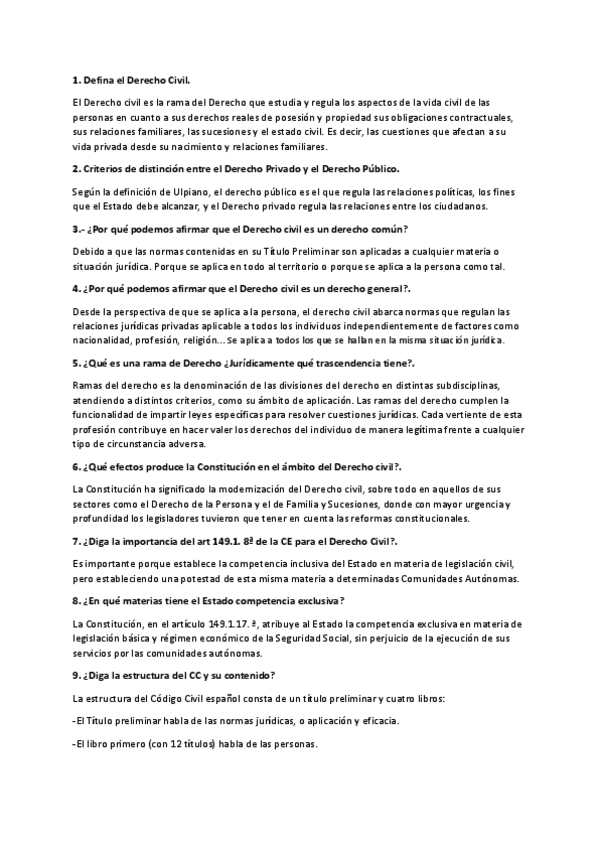 1. Defina el Derecho Civil.

El Derecho civil es la rama del Derecho que estudia y regula los aspectos de la vida civil de las personas en cuanto a sus derechos reales de posesión y propiedad sus obligaciones contractuales, sus relaciones familiares, las sucesiones y el estado civil. Es decir, las cuestiones que afectan a su vida privada desde su nacimiento y relaciones familiares.

2. Criterios de distinción entre el Derecho Privado y el Derecho Público.

Según la definición de Ulpiano, el derecho público es el que regula las relaciones políticas, los fines que el Estado debe alcanzar, y el Derecho privado regula las relaciones entre los ciudadanos.

3.- ¿Por qué podemos afirmar que el Derecho civil es un derecho común?

Debido a que las normas contenidas en su Título Preliminar son aplicadas a cualquier materia o situación jurídica. Porque se aplica en todo al territorio o porque se aplica a la persona como tal.

4. ¿Por qué podemos afirmar que el Derecho civil es un derecho general?.

Desde la perspectiva de que se aplica a la persona, el derecho civil abarca normas que regulan las relaciones jurídicas privadas aplicable a todos los individuos independientemente de factores como nacionalidad, profesión, religión... Se aplica a todos los que se hallan en la misma situación jurídica.

5. ¿Qué es una rama de Derecho ¿Jurídicamente qué trascendencia tiene?.

Ramas del derecho es la denominación de las divisiones del derecho en distintas subdisciplinas, atendiendo a distintos criterios, como su ámbito de aplicación. Las ramas del derecho cumplen la funcionalidad de impartir leyes específicas para resolver cuestiones jurídicas. Cada vertiente de esta profesión contribuye en hacer valer los derechos del individuo de manera legítima frente a cualquier tipo de circunstancia adversa.

6. ¿Qué efectos produce la Constitución en el ámbito del Derecho civil?.

La Constitución ha significado la modernización del Derecho civil, sobre todo en aquellos de sus sectores como el Derecho de la Persona y el de Familia y Sucesiones, donde con mayor urgencia y profundidad los legisladores tuvieron que tener en cuenta las reformas constitucionales.

7. ¿Diga la importancia del art 149.1. 8ª de la CE para el Derecho Civil?.

Es importante porque establece la competencia inclusiva del Estado en materia de legislación civil, pero estableciendo una potestad de esta misma materia a determinadas Comunidades Autónomas.

8. ¿En qué materias tiene el Estado competencia exclusiva?

La Constitución, en el artículo 149.1.17. ª, atribuye al Estado la competencia exclusiva en materia de legislación básica y régimen económico de la Seguridad Social, sin perjuicio de la ejecución de sus servicios por las comunidades autónomas.

9. ¿Diga la estructura del CC y su contenido?

La estructura del Código Civil español consta de un título preliminar y cuatro libros:

-El Título preliminar habla de las normas jurídicas, o aplicación y eficacia.

-El libro primero (con 12 títulos) habla de las personas.